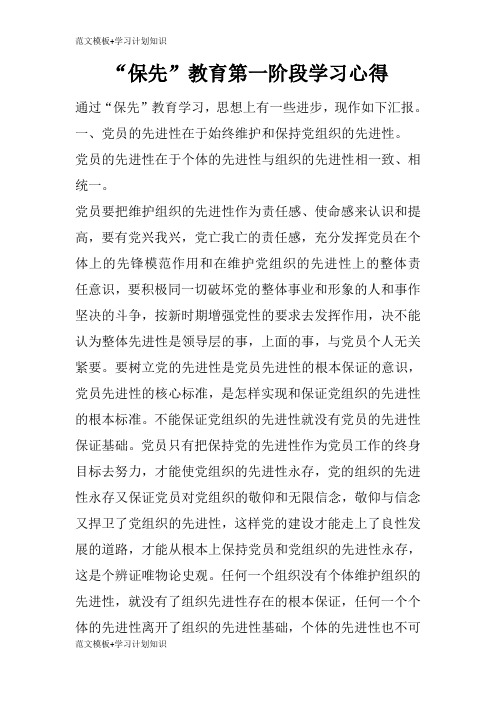 范文模板+学习计划知识

“保先”教育第一阶段学习心得

通过“保先”教育学习，思想上有一些进步，现作如下汇报。

一、党员的先进性在于始终维护和保持党组织的先进性。

党员的先进性在于个体的先进性与组织的先进性相一致、相统一。

党员要把维护组织的先进性作为责任感、使命感来认识和提高，要有党兴我兴，党亡我亡的责任感，充分发挥党员在个体上的先锋模范作用和在维护党组织的先进性上的整体责任意识，要积极同一切破坏党的整体事业和形象的人和事作坚决的斗争，按新时期增强党性的要求去发挥作用，决不能认为整体先进性是领导层的事，上面的事，与党员个人无关紧要。要树立党的先进性是党员先进性的根本保证的意识，党员先进性的核心标准，是怎样实现和保证党组织的先进性的根本标准。不能保证党组织的先进性就没有党员的先进性保证基础。党员只有把保持党的先进性作为党员工作的终身目标去努力，才能使党组织的先进性永存，党的组织的先进性永存又保证党员对党组织的敬仰和无限信念，敬仰与信念又捍卫了党组织的先进性，这样党的建设才能走上了良性发展的道路，才能从根本上保持党员和党组织的先进性永存，这是个辨证唯物论史观。任何一个组织没有个体维护组织的先进性，就没有了组织先进性存在的根本保证，任何一个个体的先进性离开了组织的先进性基础，个体的先进性也不可

范文模板+学习计划知识